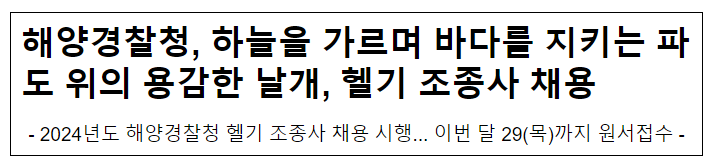 해양경찰청, 하늘을 가르며 바다를 지키는 파도 위의 용감한 날개, 헬기 조종사 채용

- 2024년도 해양경찰청 헬기 조종사 채용 시행... 이번 달 29(목)까지 원서접수 -